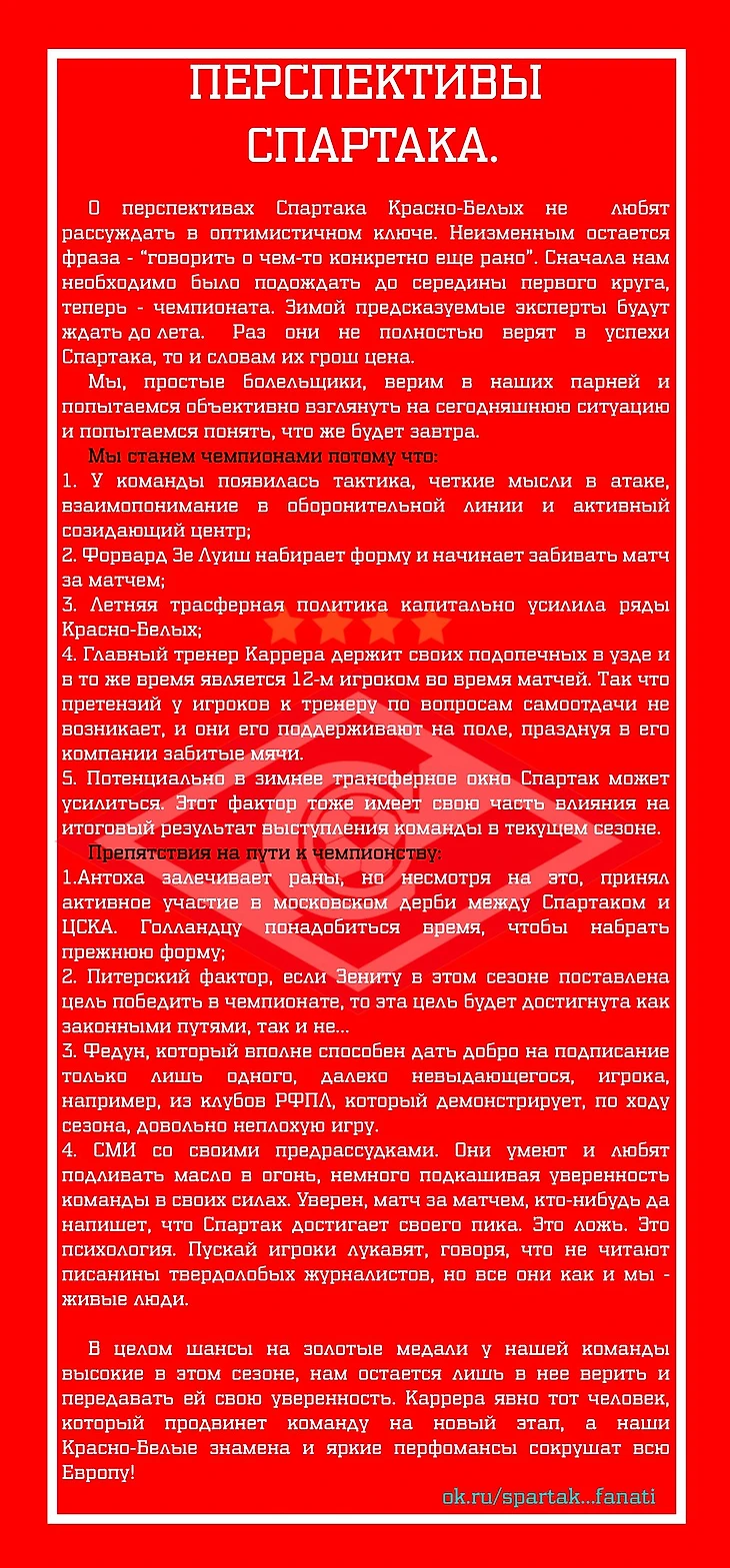 ПЕРСПЕКТИВЫ СПАРТАКА.

О перспективах Спартака Красно-Белых не любят рассуждать в оптимистичном ключе. Неизменным остается фраза - "говорить о чем-то конкретно еще рано". Сначала нам необходимо было подождать до середины первого круга, теперь - чемпионата. Зимой предсказуемые эксперты будут ждать до лета. Раз они не полностью верят в успехи Спартака, то и словам их грош цена.

Мы, простые болельщики, верим в наших парней и попытаемся объективно взглянуть на сегодняшнюю ситуацию и попытаемся понять, что же будет завтра.

Мы станем чемпионами потому что:
1. У команды появилась тактика, четкие мысли в атаке, взаимопонимание в оборонительной линии и активный созидающий центр;
2. Форвард Зе Луиш набирает форму и начинает забивать матч за матчем;
3. Летняя трасферная политика капитально усилила ряды Красно-Белых;
4. Главный тренер Каррера держит своих подопечных в узде и в то же время является 12-м игроком во время матчей. Так что претензий у игроков к тренеру по вопросам самоотдачи не возникает, и они его поддерживают на поле, празднуя в его компании забитые мячи.
5. Потенциально в зимнее трансферное окно Спартак может усилиться. Этот фактор тоже имеет свою часть влияния на итоговый результат выступления команды в текущем сезоне.

Препятствия на пути к чемпионству:
1.Антоха залечивает раны, но несмотря на это, принял активное участие в московском дерби между Спартаком и ЦСКА. Голландцу понадобиться время, чтобы набрать прежнюю форму;
2. Питерский фактор, если Зениту в этом сезоне поставлена цель победить в чемпионате, то эта цель будет достигнута как законными путями, так и не...
3. Федун, который вполне способен дать добро на подписание только лишь одного, далеко невыдающегося, игрока, например, из клубов РФПЛ, который демонстрирует, по ходу сезона, довольно неплохую игру.
4. СМИ со своими предрассудками. Они умеют и любят подливать масло в огонь, немного подкашивая уверенность команды в своих силах. Уверен, матч за матчем, кто-нибудь да напишет, что Спартак достигает своего пика. Это ложь. Это психология. Пускай игроки лукавят, говоря, что не читают писанины твердолобых журналистов, но все они как и мы - живые люди.

В целом шансы на золотые медали у нашей команды высокие в этом сезоне, нам остается лишь в нее верить и передавать ей свою уверенность. Каррера явно тот человек, который продвинет команду на новый этап, а наши Красно-Белые знамена и яркие перфомансы сокрушат всю Европу!

ok.ru/spartak...fanati